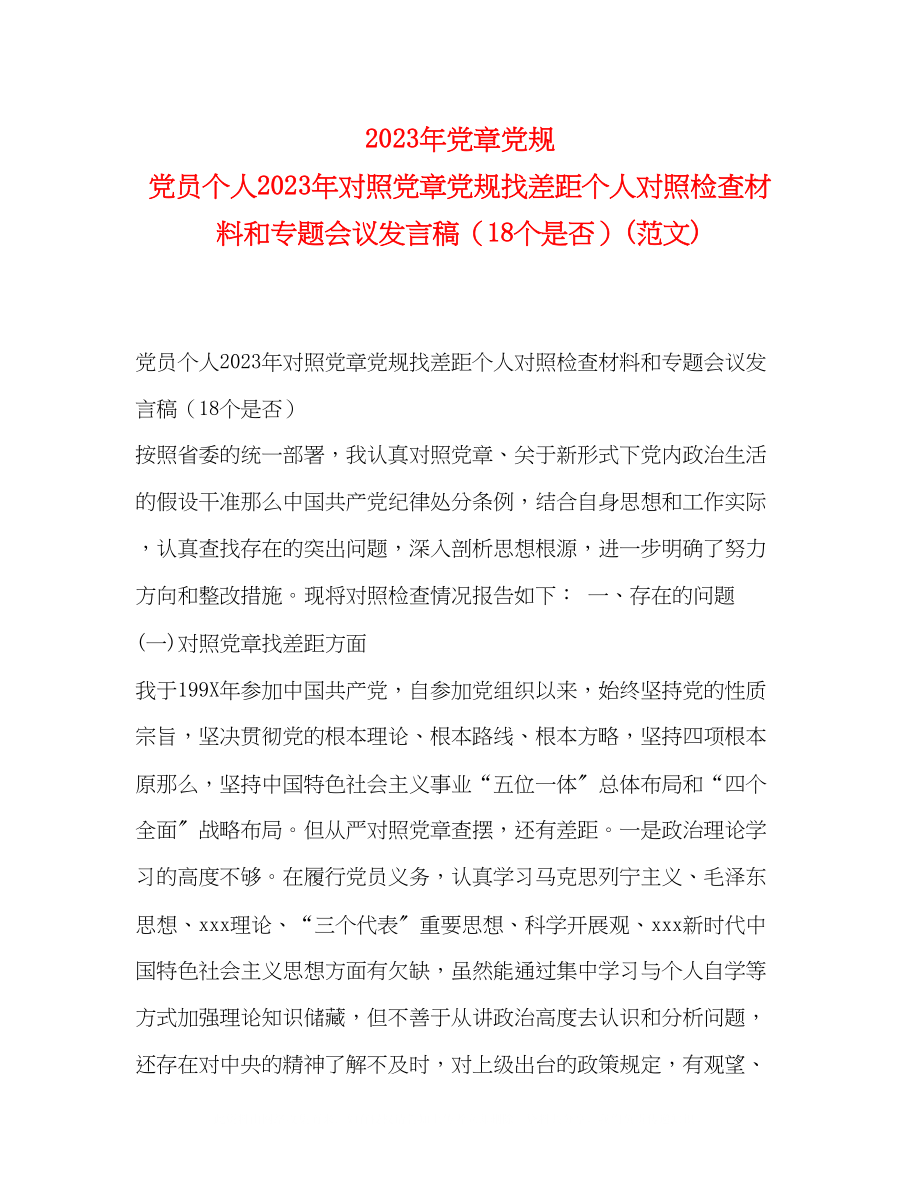 2023年党章党规
党员个人2023年对照党章党规找差距个人对照检查材料和专题会议发言稿（18个是否）(范文)

党员个人2023年对照党章党规找差距个人对照检查材料和专题会议发言稿（18个是否）

按照省委的统一部署，我认真对照党章、关于新形式下党内政治生活的假设干准那么中国共产党纪律处分条例，结合自身思想和工作实际，认真查找存在的突出问题，深入剖析思想根源，进一步明确了努力方向和整改措施。现将对照检查情况报告如下： 一、存在的问题

(一)对照党章找差距方面

我于199X年参加中国共产党，自参加党组织以来，始终坚持党的性质宗旨，坚决贯彻党的根本理论、根本路线、根本方略，坚持四项根本原那么，坚持中国特色社会主义事业“五位一体″总体布局和“四个全面″战略布局。但从严对照党章查摆，还有差距。一是政治理论学习的高度不够。在履行党员义务，认真学习马克思列宁主义、毛泽东思想、xxx理论、“三个代表″重要思想、科学开展观、xxx新时代中国特色社会主义思想方面有欠缺，虽然能通过集中学习与个人自学等方式加强理论知识储藏，但不善于从讲政治高度去认识和分析问题，还存在对中央的精神了解不及时，对上级出台的政策规定，有观望、